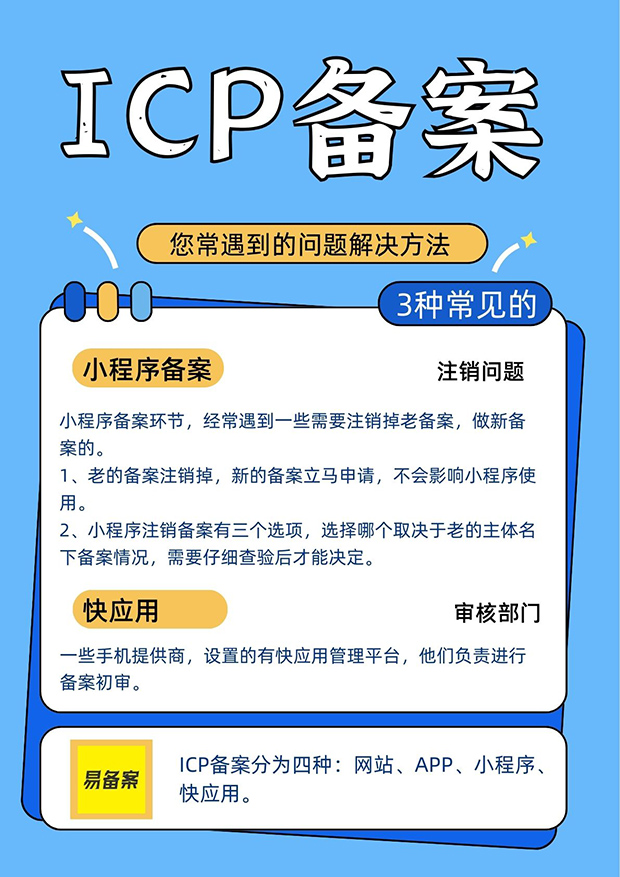 ICP备案

您常遇到的问题解决方法

3种常见的

小程序备案

注销问题

小程序备案环节，经常遇到一些需要注销掉老备案，做新备案的。
1、老的备案注销掉，新的备案立马申请，不会影响小程序使用。
2、小程序注销备案有三个选项，选择哪个取决于老的主体名下备案情况，需要仔细查验后才能决定。

快应用

审核部门

一些手机提供商，设置的有快应用管理平台，他们负责进行备案初审。

易备案

ICP备案分为四种：网站、APP、小程序、快应用。